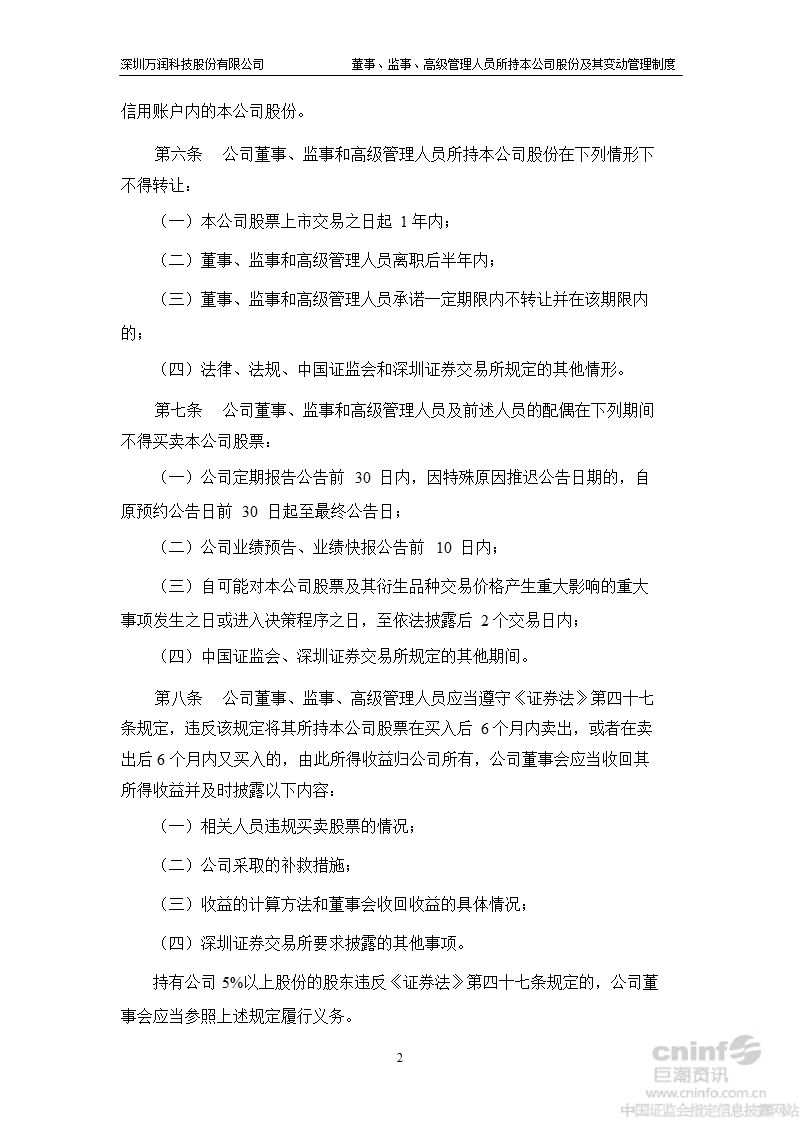 深圳万润科技股份有限公司　　董事、监事、高级管理人员所持本公司股份及其变动管理制度

信用账户内的本公司股份。

第六条　公司董事、监事和高级管理人员所持本公司股份在下列情形下不得转让：

（一）本公司股票上市交易之日起 1 年内；

（二）董事、监事和高级管理人员离职后半年内；

（三）董事、监事和高级管理人员承诺一定期限内不转让并在该期限内的；

（四）法律、法规、中国证监会和深圳证券交易所规定的其他情形。

第七条　公司董事、监事和高级管理人员及前述人员的配偶在下列期间不得买卖本公司股票：

（一）公司定期报告公告前 30 日内，因特殊原因推迟公告日期的，自原预约公告日前 30 日起至最终公告日；

（二）公司业绩预告、业绩快报公告前 10 日内；

（三）自可能对本公司股票及其衍生品种交易价格产生重大影响的重大事项发生之日或进入决策程序之日，至依法披露后 2 个交易日内；

（四）中国证监会、深圳证券交易所规定的其他期间。

第八条　公司董事、监事、高级管理人员应当遵守《证券法》第四十七条规定，违反该规定将其所持本公司股票在买入后 6 个月内卖出，或者在卖出后 6 个月内又买入的，由此所得收益归公司所有，公司董事会应当收回其所得收益并及时披露以下内容：

（一）相关人员违规买卖股票的情况；

（二）公司采取的补救措施；

（三）收益的计算方法和董事会收回收益的具体情况；

（四）深圳证券交易所要求披露的其他事项。

持有公司 5%以上股份的股东违反《证券法》第四十七条规定的，公司董事会应当参照上述规定履行义务。

2

cninf 巨潮资讯
www.cninfo.com.cn
中国证监会指定信息披露网站